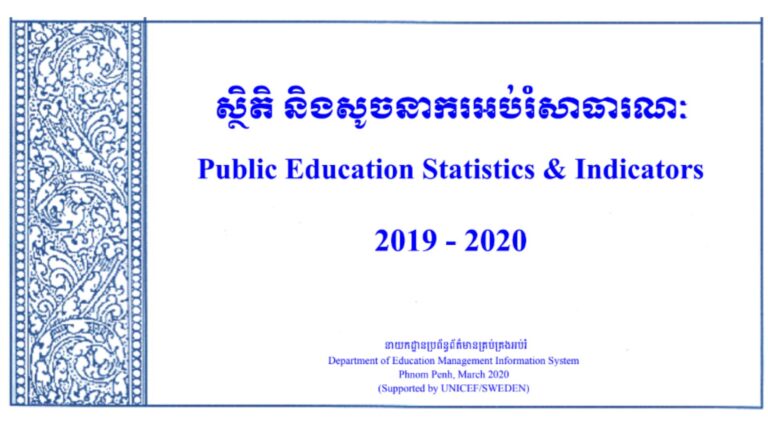 ស្ថិតិ និងសូចនាករអប់រំសាធារណៈ

Public Education Statistics & Indicators

2019 - 2020

នាយកដ្ឋានប្រព័ន្ធព័ត៌មានគ្រប់គ្រងអប់រំ
Department of Education Management Information System
Phnom Penh, March 2020
(Supported by UNICEF/SWEDEN)